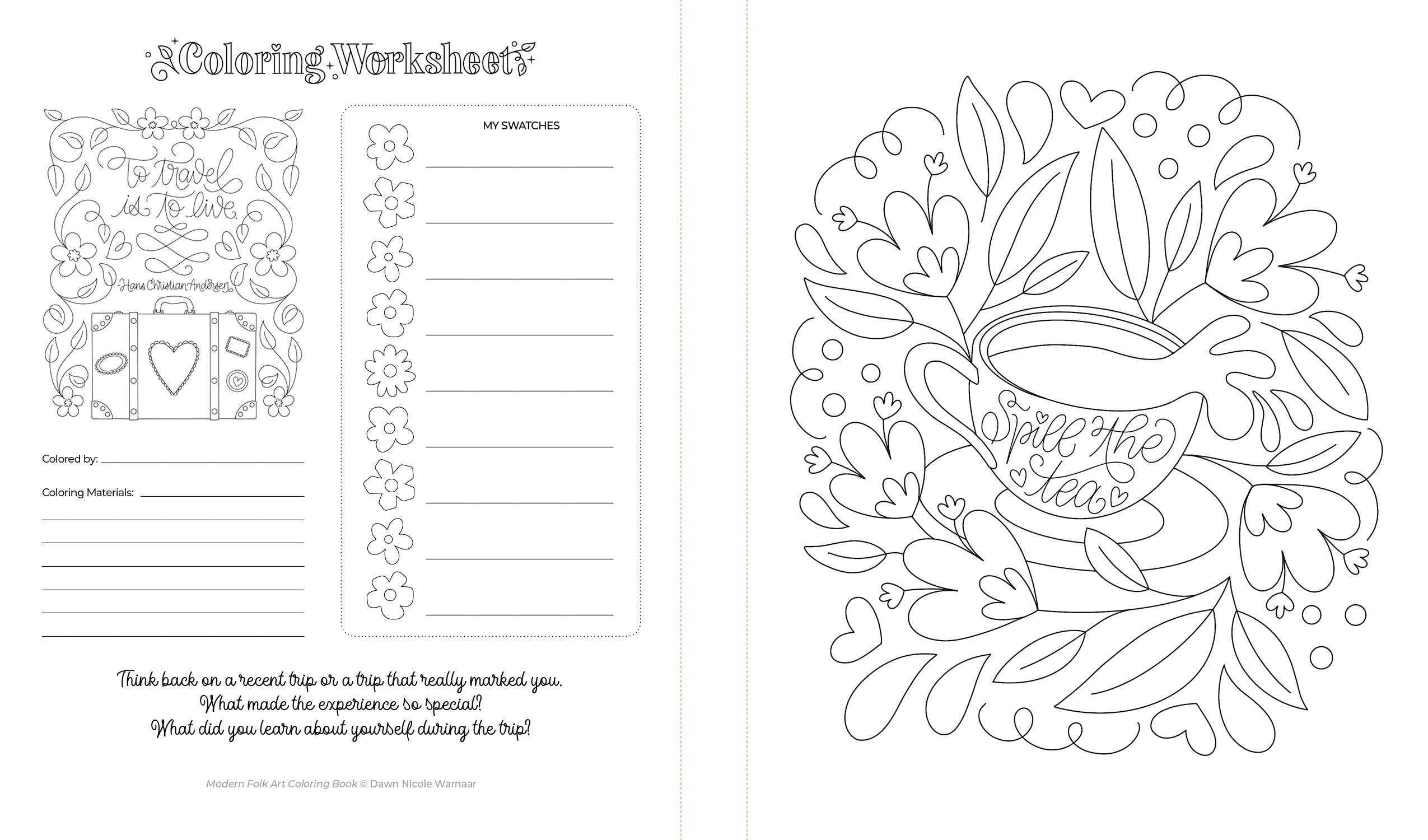 Coloring Worksheet

To travel is to live.
-Hans Christian Andersen

MY SWATCHES

Colored by:

Coloring Materials:

Think back on a recent trip or a trip that really marked you.
What made the experience so special?
What did you learn about yourself during the trip?

Modern Folk Art Coloring Book © Dawn Nicole Warnaar

Spill the tea